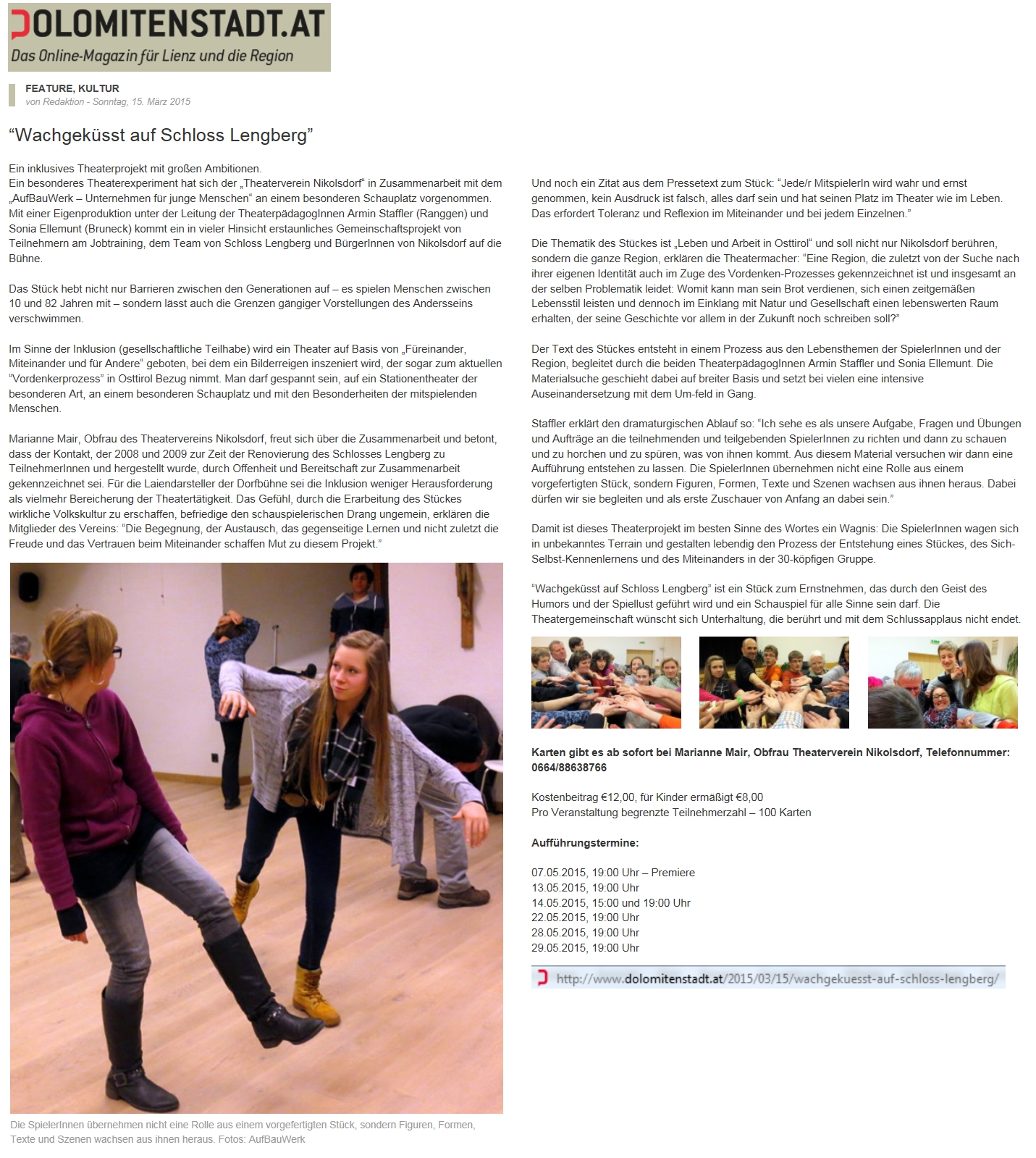 DOLOMITENSTADT.AT
Das Online-Magazin für Lienz und die Region

FEATURE, KULTUR
von Redaktion - Sonntag, 15. März 2015

“Wachgeküsst auf Schloss Lengberg”

Ein inklusives Theaterprojekt mit großen Ambitionen.
Ein besonderes Theaterexperiment hat sich der „Theaterverein Nikolsdorf“ in Zusammenarbeit mit dem „AufBauWerk – Unternehmen für junge Menschen“ an einem besonderen Schauplatz vorgenommen. Mit einer Eigenproduktion unter der Leitung der TheaterpädagogInnen Armin Staffler (Ranggen) und Sonia Ellemunt (Bruneck) kommt ein in vieler Hinsicht erstaunliches Gemeinschaftsprojekt von Teilnehmern am Jobtraining, dem Team von Schloss Lengberg und BürgerInnen von Nikolsdorf auf die Bühne.

Das Stück hebt nicht nur Barrieren zwischen den Generationen auf – es spielen Menschen zwischen 10 und 82 Jahren mit – sondern lässt auch die Grenzen gängiger Vorstellungen des Andersseins verschwimmen.

Im Sinne der Inklusion (gesellschaftliche Teilhabe) wird ein Theater auf Basis von „Füreinander, Miteinander und für Andere“ geboten, bei dem ein Bilderreigen inszeniert wird, der sogar zum aktuellen “Vordenkerprozess” in Osttirol Bezug nimmt. Man darf gespannt sein, auf ein Stationentheater der besonderen Art, an einem besonderen Schauplatz und mit den Besonderheiten der mitspielenden Menschen.

Marianne Mair, Obfrau des Theatervereins Nikolsdorf, freut sich über die Zusammenarbeit und betont, dass der Kontakt, der 2008 und 2009 zur Zeit der Renovierung des Schlosses Lengberg zu TeilnehmerInnen und hergestellt wurde, durch Offenheit und Bereitschaft zur Zusammenarbeit gekennzeichnet sei. Für die Laiendarsteller der Dorfbühne sei die Inklusion weniger Herausforderung als vielmehr Bereicherung der Theatertätigkeit. Das Gefühl, durch die Erarbeitung des Stückes wirkliche Volkskultur zu erschaffen, befriedige den schauspielerischen Drang ungemein, erklären die Mitglieder des Vereins: “Die Begegnung, der Austausch, das gegenseitige Lernen und nicht zuletzt die Freude und das Vertrauen beim Miteinander schaffen Mut zu diesem Projekt.”

Die SpielerInnen übernehmen nicht eine Rolle aus einem vorgefertigten Stück, sondern Figuren, Formen, Texte und Szenen wachsen aus ihnen heraus. Fotos: AufBauWerk

Und noch ein Zitat aus dem Pressetext zum Stück: “Jede/r MitspielerIn wird wahr und ernst genommen, kein Ausdruck ist falsch, alles darf sein und hat seinen Platz im Theater wie im Leben. Das erfordert Toleranz und Reflexion im Miteinander und bei jedem Einzelnen.”

Die Thematik des Stückes ist „Leben und Arbeit in Osttirol“ und soll nicht nur Nikolsdorf berühren, sondern die ganze Region, erklären die Theatermacher: “Eine Region, die zuletzt von der Suche nach ihrer eigenen Identität auch im Zuge des Vordenken-Prozesses gekennzeichnet ist und insgesamt an der selben Problematik leidet: Womit kann man sein Brot verdienen, sich einen zeitgemäßen Lebensstil leisten und dennoch im Einklang mit Natur und Gesellschaft einen lebenswerten Raum erhalten, der seine Geschichte vor allem in der Zukunft noch schreiben soll?”

Der Text des Stückes entsteht in einem Prozess aus den Lebensthemen der SpielerInnen und der Region, begleitet durch die beiden TheaterpädagogInnen Armin Staffler und Sonia Ellemunt. Die Materialsuche geschieht dabei auf breiter Basis und setzt bei vielen eine intensive Auseinandersetzung mit dem Um-feld in Gang.

Staffler erklärt den dramaturgischen Ablauf so: “Ich sehe es als unsere Aufgabe, Fragen und Übungen und Aufträge an die teilnehmenden und teilgebenden SpielerInnen zu richten und dann zu schauen und zu horchen und zu spüren, was von ihnen kommt. Aus diesem Material versuchen wir dann eine Aufführung entstehen zu lassen. Die SpielerInnen übernehmen nicht eine Rolle aus einem vorgefertigten Stück, sondern Figuren, Formen, Texte und Szenen wachsen aus ihnen heraus. Dabei dürfen wir sie begleiten und als erste Zuschauer von Anfang an dabei sein.”

Damit ist dieses Theaterprojekt im besten Sinne des Wortes ein Wagnis: Die SpielerInnen wagen sich in unbekanntes Terrain und gestalten lebendig den Prozess der Entstehung eines Stückes, des Sich-Selbst-Kennenlernens und des Miteinanders in der 30-köpfigen Gruppe.

“Wachgeküsst auf Schloss Lengberg” ist ein Stück zum Ernstnehmen, das durch den Geist des Humors und der Spiellust geführt wird und ein Schauspiel für alle Sinne sein darf. Die Theatergemeinschaft wünscht sich Unterhaltung, die berührt und mit dem Schlussapplaus nicht endet.

Karten gibt es ab sofort bei Marianne Mair, Obfrau Theaterverein Nikolsdorf, Telefonnummer: 0664/88638766

Kostenbeitrag €12,00, für Kinder ermäßigt €8,00
Pro Veranstaltung begrenzte Teilnehmerzahl – 100 Karten

Aufführungstermine:

07.05.2015, 19:00 Uhr – Premiere
13.05.2015, 19:00 Uhr
14.05.2015, 15:00 und 19:00 Uhr
22.05.2015, 19:00 Uhr
28.05.2015, 19:00 Uhr
29.05.2015, 19:00 Uhr

http://www.dolomitenstadt.at/2015/03/15/wachgekuesst-auf-schloss-lengberg/